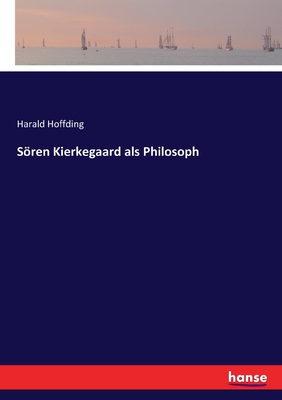 Harald Hoffding

Sören Kierkegaard als Philosoph

hanse